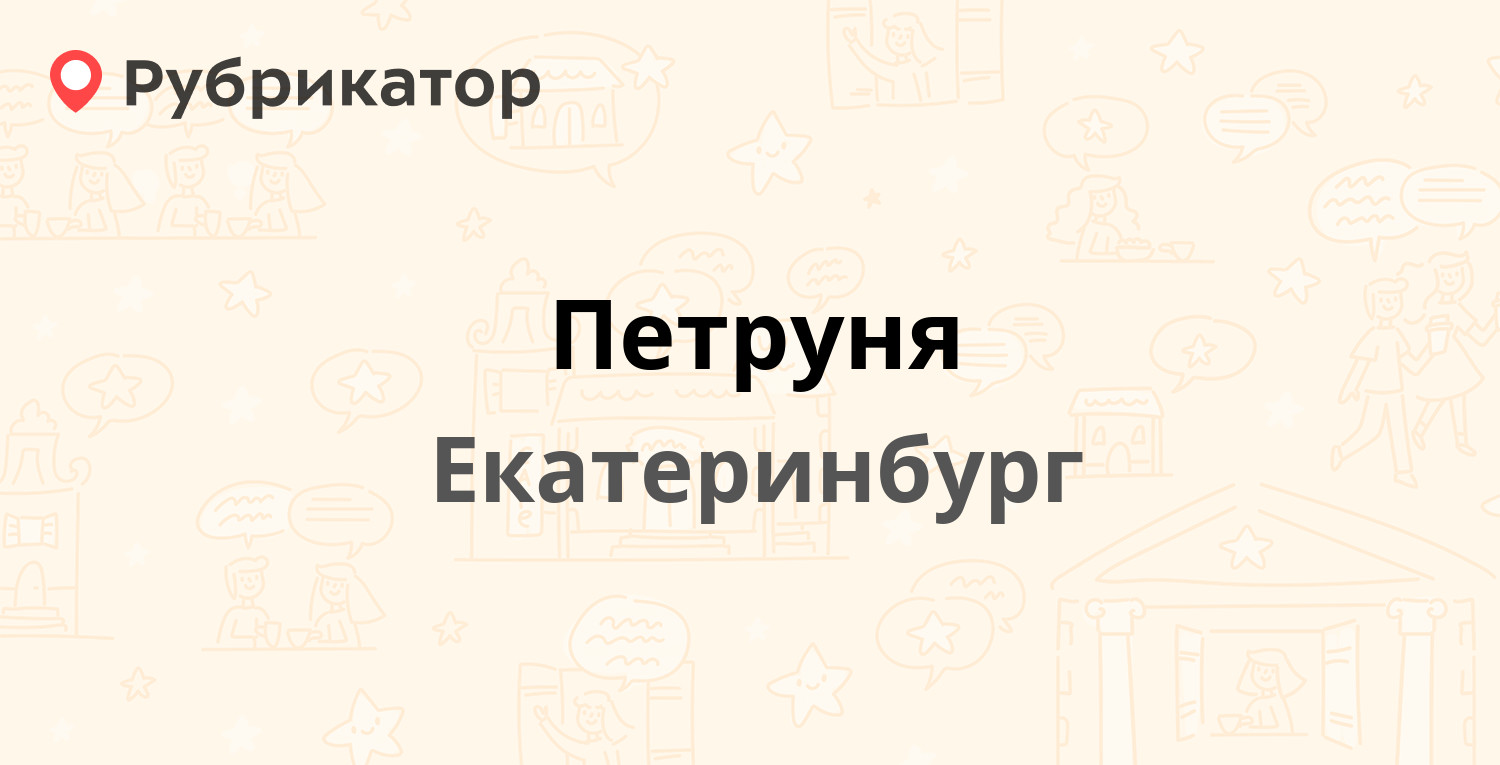 Рубрикатор

Петруня

Екатеринбург